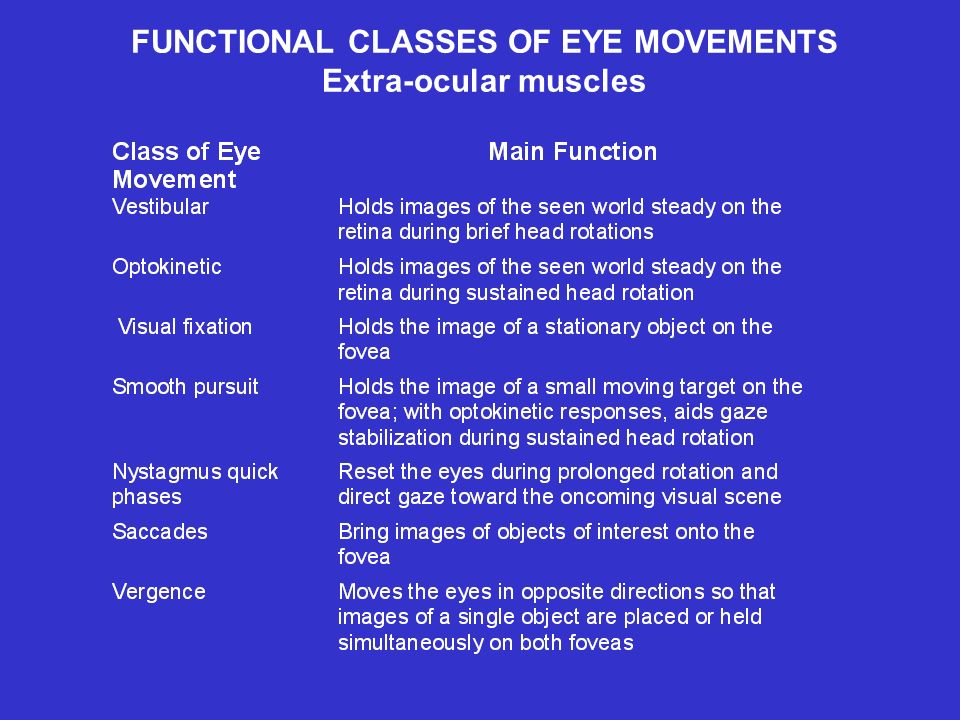 FUNCTIONAL CLASSES OF EYE MOVEMENTS
Extra-ocular muscles

| Class of Eye Movement | Main Function |
|---|---|
| Vestibular | Holds images of the seen world steady on the retina during brief head rotations |
| Optokinetic | Holds images of the seen world steady on the retina during sustained head rotation |
| Visual fixation | Holds the image of a stationary object on the fovea |
| Smooth pursuit | Holds the image of a small moving target on the fovea; with optokinetic responses, aids gaze stabilization during sustained head rotation |
| Nystagmus quick phases | Reset the eyes during prolonged rotation and direct gaze toward the oncoming visual scene |
| Saccades | Bring images of objects of interest onto the fovea |
| Vergence | Moves the eyes in opposite directions so that images of a single object are placed or held simultaneously on both foveas |